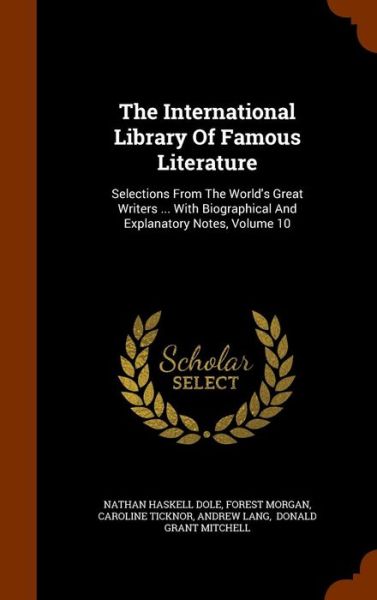 The International Library Of Famous Literature

Selections From The World's Great Writers ... With Biographical And Explanatory Notes, Volume 10

Scholar SELECT

NATHAN HASKELL DOLE, FOREST MORGAN, CAROLINE TICKNOR, ANDREW LANG, DONALD GRANT MITCHELL